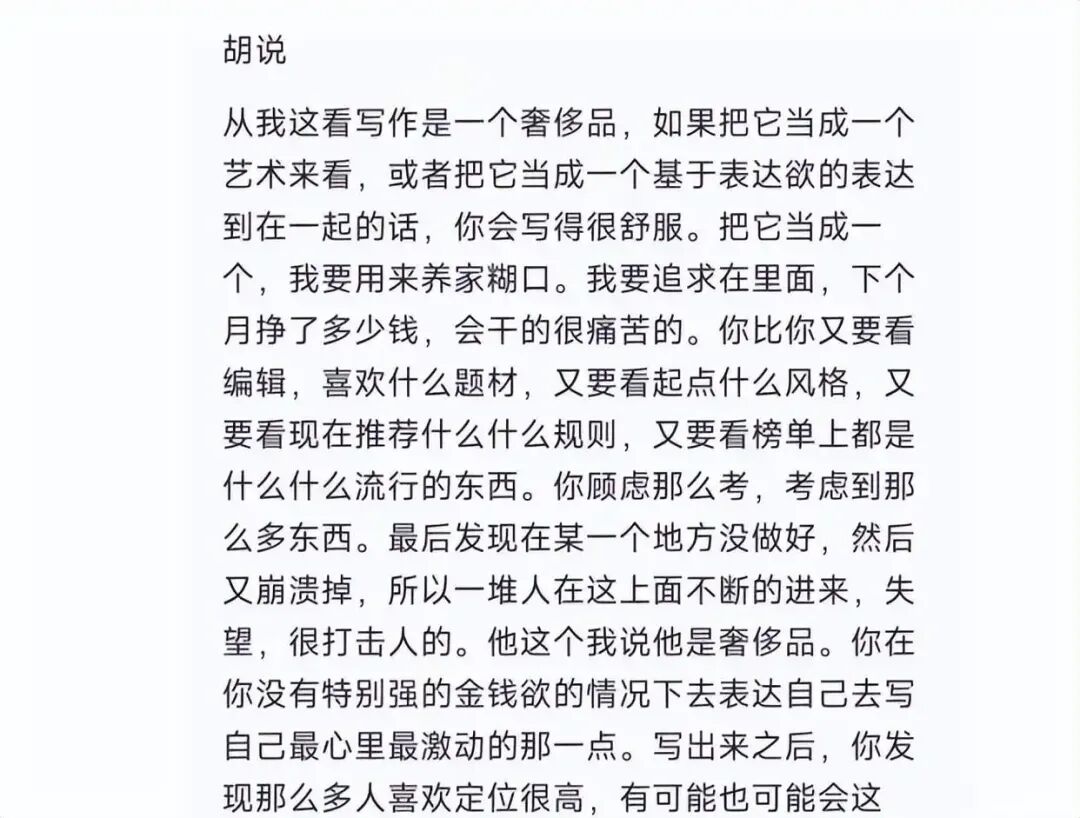 胡说

从我这看写作是一个奢侈品，如果把它当成一个艺术来看，或者把它当成一个基于表达欲的表达到在一起的话，你会写得很舒服。把它当成一个，我要用来养家糊口。我要追求在里面，下个月挣了多少钱，会干的很痛苦的。你比你又要看编辑，喜欢什么题材，又要看起点什么风格，又要看现在推荐什么什么规则，又要看榜单上都是什么什么流行的东西。你顾虑那么考，考虑到那么多东西。最后发现在某一个地方没做好，然后又崩溃掉，所以一堆人在这上面不断的进来，失望，很打击人的。他这个我说他是奢侈品。你在你没有特别强的金钱欲的情况下去表达自己去写自己最心里最激动的那一点。写出来之后，你发现那么多人喜欢定位很高，有可能也可能会这